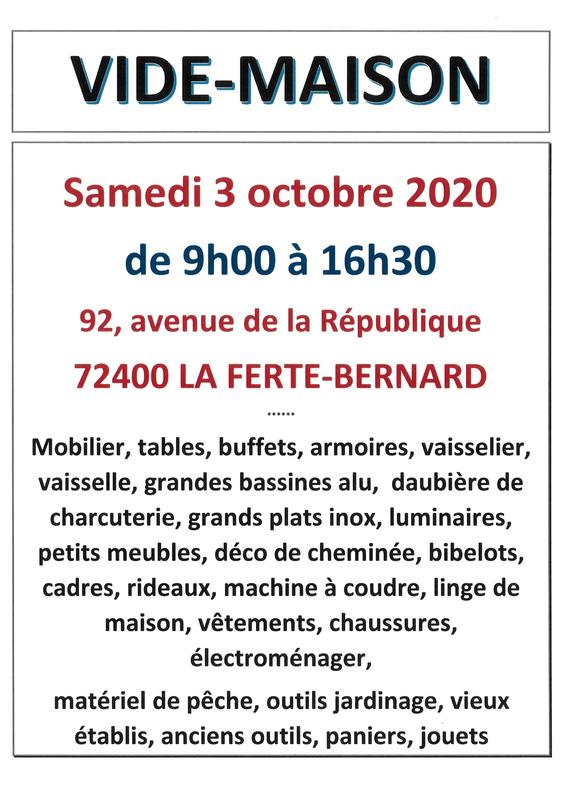 VIDE-MAISON

Samedi 3 octobre 2020

de 9h00 à 16h30

92, avenue de la République

72400 LA FERTE-BERNARD

......

Mobilier, tables, buffets, armoires, vaisselier, vaisselle, grandes bassines alu, daubière de charcuterie, grands plats inox, luminaires, petits meubles, déco de cheminée, bibelots, cadres, rideaux, machine à coudre, linge de maison, vêtements, chaussures, électroménager,

matériel de pêche, outils jardinage, vieux établis, anciens outils, paniers, jouets